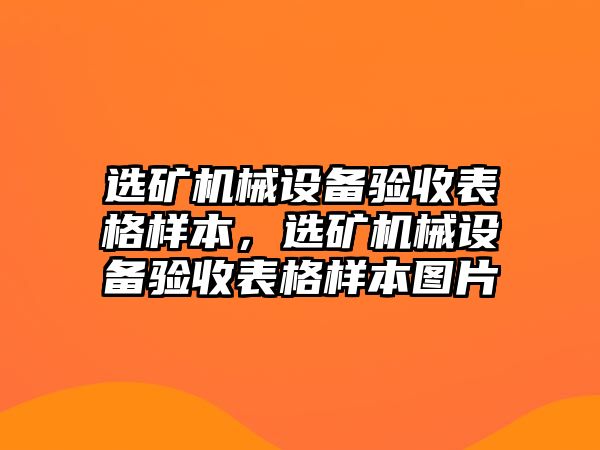 选矿机械设备验收表格样本，选矿机械设备验收表格样本图片